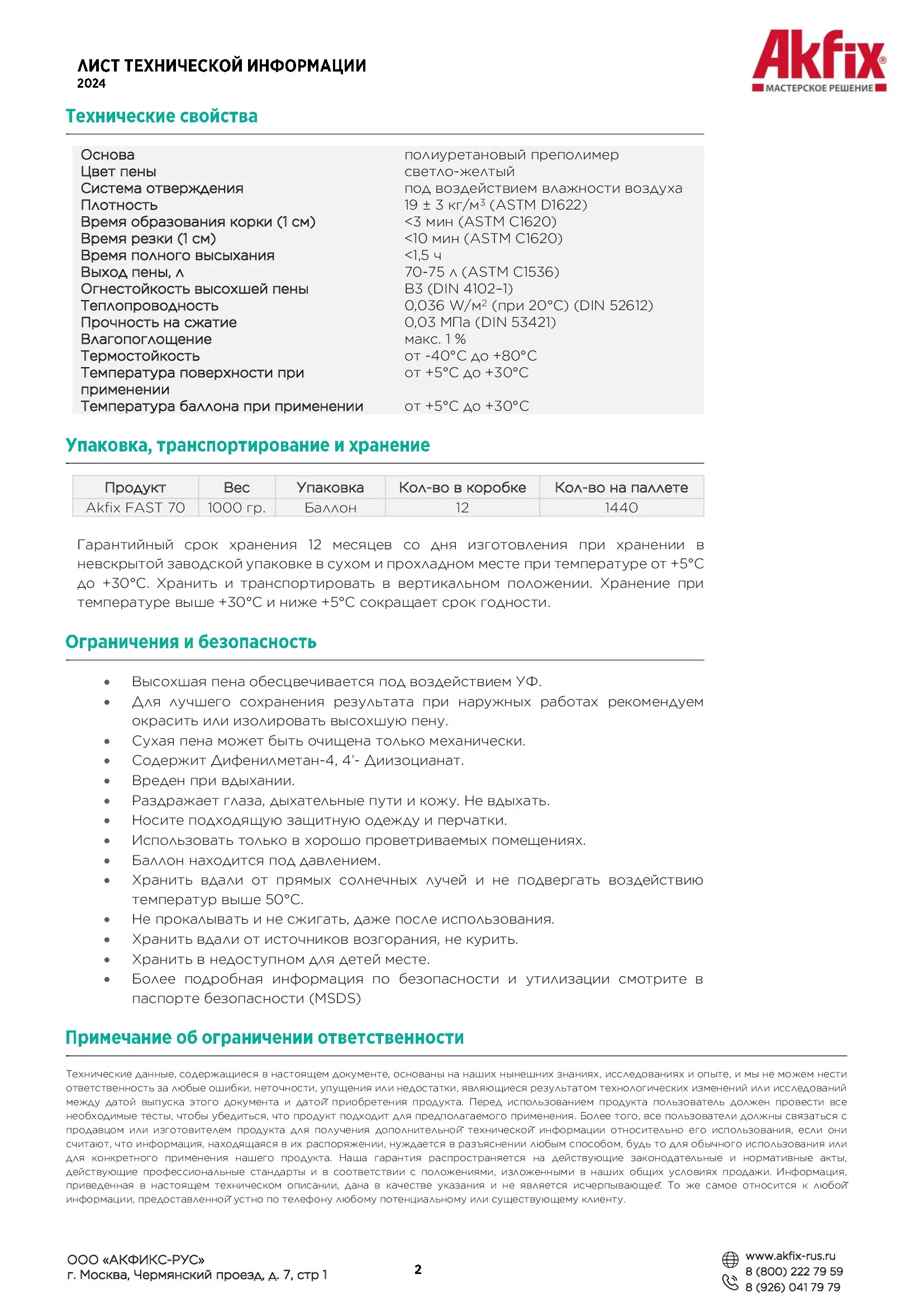 ЛИСТ ТЕХНИЧЕСКОЙ ИНФОРМАЦИИ
2024

Akfix®
МАСТЕРСКОЕ РЕШЕНИЕ

Технические свойства

| | |
|---|---|
| Основа | полиуретановый преполимер |
| Цвет пены | светло-желтый |
| Система отверждения | под воздействием влажности воздуха |
| Плотность | 19 ± 3 кг/м$^3$ (ASTM D1622) |
| Время образования корки (1 см) | <3 мин (ASTM C1620) |
| Время резки (1 см) | <10 мин (ASTM C1620) |
| Время полного высыхания | <1,5 ч |
| Выход пены, л | 70-75 л (ASTM C1536) |
| Огнестойкость высохшей пены | B3 (DIN 4102-1) |
| Теплопроводность | 0,036 W/м$^2$ (при 20°C) (DIN 52612) |
| Прочность на сжатие | 0,03 МПа (DIN 53421) |
| Влагопоглощение | макс. 1 % |
| Термостойкость | от -40°C до +80°C |
| Температура поверхности при применении | от +5°C до +30°C |
| Температура баллона при применении | от +5°C до +30°C |

Упаковка, транспортирование и хранение

| Продукт | Вес | Упаковка | Кол-во в коробке | Кол-во на паллете |
|---|---|---|---|---|
| Akfix FAST 70 | 1000 гр. | Баллон | 12 | 1440 |

Гарантийный срок хранения 12 месяцев со дня изготовления при хранении в невскрытой заводской упаковке в сухом и прохладном месте при температуре от +5°C до +30°C. Хранить и транспортировать в вертикальном положении. Хранение при температуре выше +30°C и ниже +5°C сокращает срок годности.

Ограничения и безопасность

• Высохшая пена обесцвечивается под воздействием УФ.
• Для лучшего сохранения результата при наружных работах рекомендуем окрасить или изолировать высохшую пену.
• Сухая пена может быть очищена только механически.
• Содержит Дифенилметан-4, 4'- Диизоцианат.
• Вреден при вдыхании.
• Раздражает глаза, дыхательные пути и кожу. Не вдыхать.
• Носите подходящую защитную одежду и перчатки.
• Использовать только в хорошо проветриваемых помещениях.
• Баллон находится под давлением.
• Хранить вдали от прямых солнечных лучей и не подвергать воздействию температур выше 50°C.
• Не прокалывать и не сжигать, даже после использования.
• Хранить вдали от источников возгорания, не курить.
• Хранить в недоступном для детей месте.
• Более подробная информация по безопасности и утилизации смотрите в паспорте безопасности (MSDS)

Примечание об ограничении ответственности

Технические данные, содержащиеся в настоящем документе, основаны на наших нынешних знаниях, исследованиях и опыте, и мы не можем нести ответственность за любые ошибки, неточности, упущения или недостатки, являющиеся результатом технологических изменений или исследований между датой выпуска этого документа и датой приобретения продукта. Перед использованием продукта пользователь должен провести все необходимые тесты, чтобы убедиться, что продукт подходит для предполагаемого применения. Более того, все пользователи должны связаться с продавцом или изготовителем продукта для получения дополнительной технической информации относительно его использования, если они считают, что информация, находящаяся в их распоряжении, нуждается в разъяснении любым способом, будь то для обычного использования или для конкретного применения нашего продукта. Наша гарантия распространяется на действующие законодательные и нормативные акты, действующие профессиональные стандарты и в соответствии с положениями, изложенными в наших общих условиях продажи. Информация, приведенная в настоящем техническом описании, дана в качестве указания и не является исчерпывающей. То же самое относится к любой информации, предоставленной устно по телефону любому потенциальному или существующему клиенту.

ООО «АКФИКС-РУС»
г. Москва, Чермянский проезд, д. 7, стр 1

2

www.akfix-rus.ru
8 (800) 222 79 59
8 (926) 041 79 79